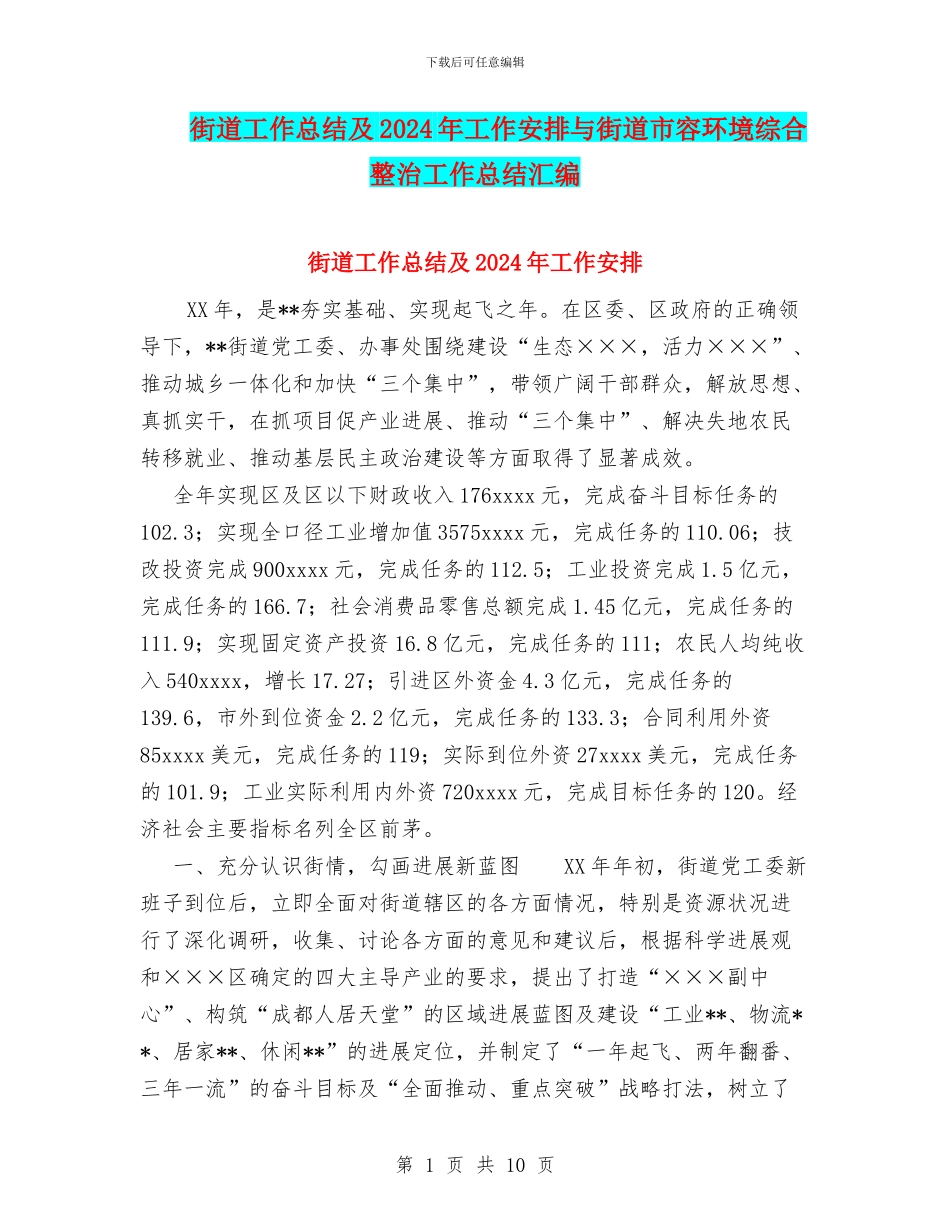 下载后可任意编辑

街道工作总结及2024年工作安排与街道市容环境综合整治工作总结汇编

街道工作总结及2024年工作安排

XX年，是**夯实基础、实现起飞之年。在区委、区政府的正确领导下，**街道党工委、办事处围绕建设“生态×××，活力×××”、推动城乡一体化和加快“三个集中”，带领广阔干部群众，解放思想、真抓实干，在抓项目促产业进展、推动“三个集中”、解决失地农民转移就业、推动基层民主政治建设等方面取得了显著成效。

全年实现区及区以下财政收入176xxxx元，完成奋斗目标任务的102.3；实现全口径工业增加值3575xxxx元，完成任务的110.06；技改投资完成900xxxx元，完成任务的112.5；工业投资完成1.5亿元，完成任务的166.7；社会消费品零售总额完成1.45亿元，完成任务的111.9；实现固定资产投资16.8亿元，完成任务的111；农民人均纯收入540xxxx，增长17.27；引进区外资金4.3亿元，完成任务的139.6，市外到位资金2.2亿元，完成任务的133.3；合同利用外资85xxxx美元，完成任务的119；实际到位外资27xxxx美元，完成任务的101.9；工业实际利用内外资720xxxx元，完成目标任务的120。经济社会主要指标名列全区前茅。

一、充分认识街情，勾画进展新蓝图　　XX年年初，街道党工委新班子到位后，立即全面对街道辖区的各方面情况，特别是资源状况进行了深化调研，收集、讨论各方面的意见和建议后，根据科学进展观和×××区确定的四大主导产业的要求，提出了打造“×××副中心”、构筑“成都人居天堂”的区域进展蓝图及建设“工业**、物流**、居家**、休闲**”的进展定位，并制定了“一年起飞、两年翻番、三年一流”的奋斗目标及“全面推动、重点突破”战略打法，树立了

第 1 页 共 10 页